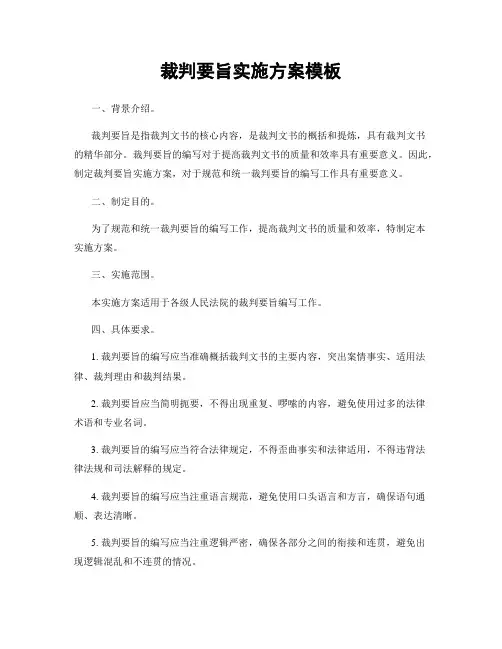 裁判要旨实施方案模板

一、背景介绍。

裁判要旨是指裁判文书的核心内容，是裁判文书的概括和提炼，具有裁判文书的精华部分。裁判要旨的编写对于提高裁判文书的质量和效率具有重要意义。因此，制定裁判要旨实施方案，对于规范和统一裁判要旨的编写工作具有重要意义。

二、制定目的。

为了规范和统一裁判要旨的编写工作，提高裁判文书的质量和效率，特制定本实施方案。

三、实施范围。

本实施方案适用于各级人民法院的裁判要旨编写工作。

四、具体要求。

1. 裁判要旨的编写应当准确概括裁判文书的主要内容，突出案情事实、适用法律、裁判理由和裁判结果。

2. 裁判要旨应当简明扼要，不得出现重复、啰嗦的内容，避免使用过多的法律术语和专业名词。

3. 裁判要旨的编写应当符合法律规定，不得歪曲事实和法律适用，不得违背法律法规和司法解释的规定。

4. 裁判要旨的编写应当注重语言规范，避免使用口头语言和方言，确保语句通顺、表达清晰。

5. 裁判要旨的编写应当注重逻辑严密，确保各部分之间的衔接和连贯，避免出现逻辑混乱和不连贯的情况。